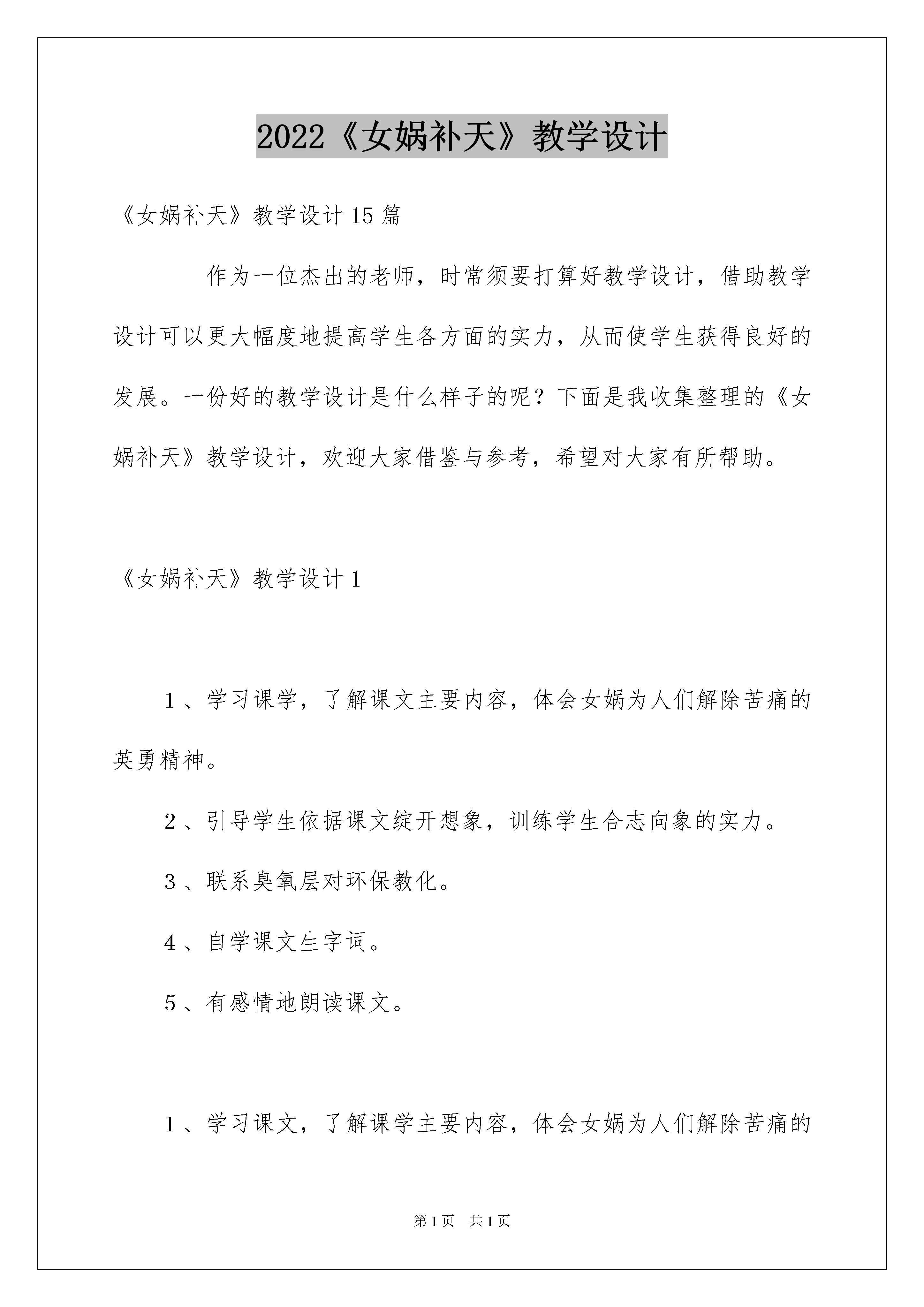 2022《女娲补天》教学设计

《女娲补天》教学设计15篇

作为一位杰出的老师，时常须要打算好教学设计，借助教学设计可以更大幅度地提高学生各方面的实力，从而使学生获得良好的发展。一份好的教学设计是什么样子的呢？下面是我收集整理的《女娲补天》教学设计，欢迎大家借鉴与参考，希望对大家有所帮助。

《女娲补天》教学设计1

1、学习课学，了解课文主要内容，体会女娲为人们解除苦痛的英勇精神。

2、引导学生依据课文绽开想象，训练学生合志向象的实力。

3、联系臭氧层对环保教化。

4、自学课文生字词。

5、有感情地朗读课文。

1、学习课文，了解课学主要内容，体会女娲为人们解除苦痛的

第1页　共1页